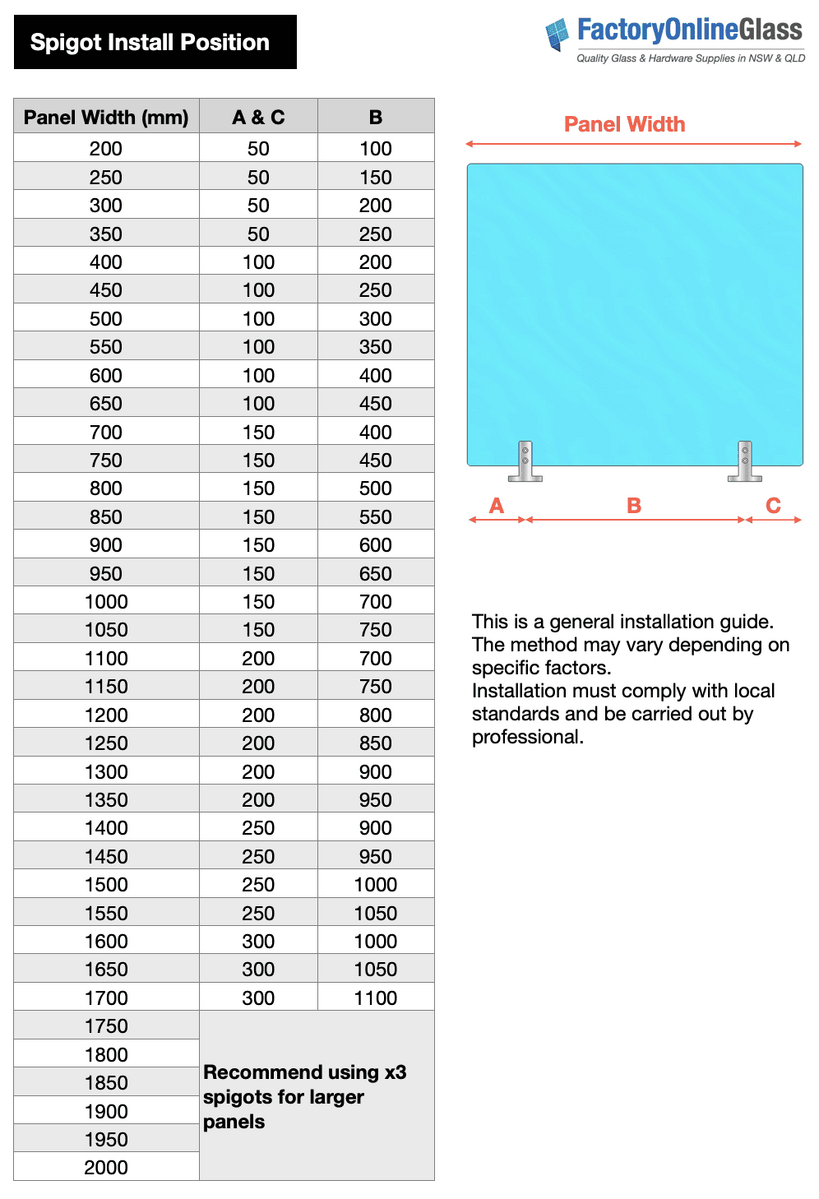 Spigot Install Position

FactoryOnlineGlass
Quality Glass & Hardware Supplies in NSW & QLD

| Panel Width (mm) | A & C | B |
|---|---|---|
| 200 | 50 | 100 |
| 250 | 50 | 150 |
| 300 | 50 | 200 |
| 350 | 50 | 250 |
| 400 | 100 | 200 |
| 450 | 100 | 250 |
| 500 | 100 | 300 |
| 550 | 100 | 350 |
| 600 | 100 | 400 |
| 650 | 100 | 450 |
| 700 | 150 | 400 |
| 750 | 150 | 450 |
| 800 | 150 | 500 |
| 850 | 150 | 550 |
| 900 | 150 | 600 |
| 950 | 150 | 650 |
| 1000 | 150 | 700 |
| 1050 | 150 | 750 |
| 1100 | 200 | 700 |
| 1150 | 200 | 750 |
| 1200 | 200 | 800 |
| 1250 | 200 | 850 |
| 1300 | 200 | 900 |
| 1350 | 200 | 950 |
| 1400 | 250 | 900 |
| 1450 | 250 | 950 |
| 1500 | 250 | 1000 |
| 1550 | 250 | 1050 |
| 1600 | 300 | 1000 |
| 1650 | 300 | 1050 |
| 1700 | 300 | 1100 |
| 1750 | Recommend using x3 spigots for larger panels | |
| 1800 | | |
| 1850 | | |
| 1900 | | |
| 1950 | | |
| 2000 | | |

Panel Width

A B C

This is a general installation guide. The method may vary depending on specific factors.
Installation must comply with local standards and be carried out by professional.